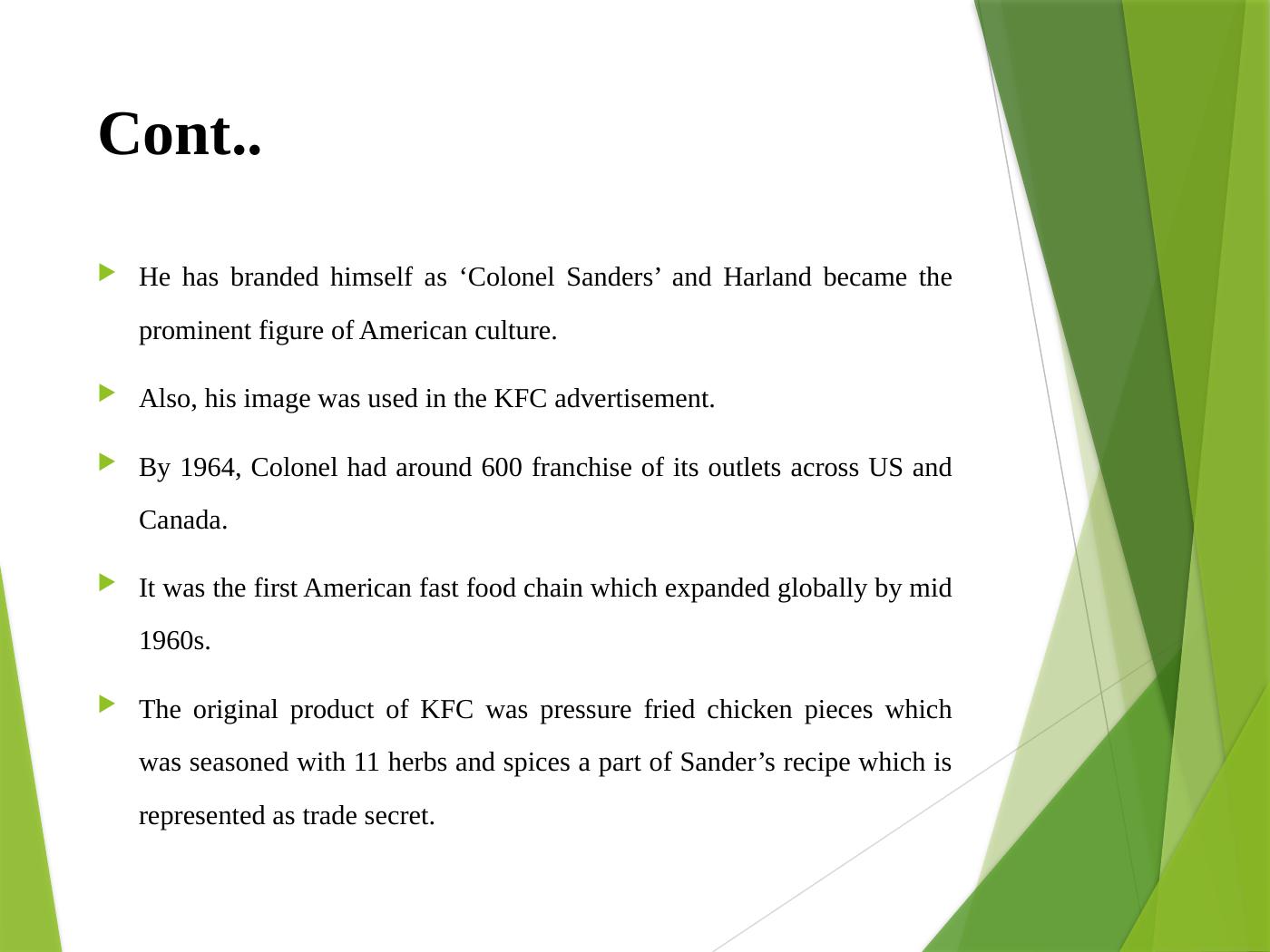 Cont..

▶ He has branded himself as 'Colonel Sanders' and Harland became the prominent figure of American culture.

▶ Also, his image was used in the KFC advertisement.

▶ By 1964, Colonel had around 600 franchise of its outlets across US and Canada.

▶ It was the first American fast food chain which expanded globally by mid 1960s.

▶ The original product of KFC was pressure fried chicken pieces which was seasoned with 11 herbs and spices a part of Sander's recipe which is represented as trade secret.